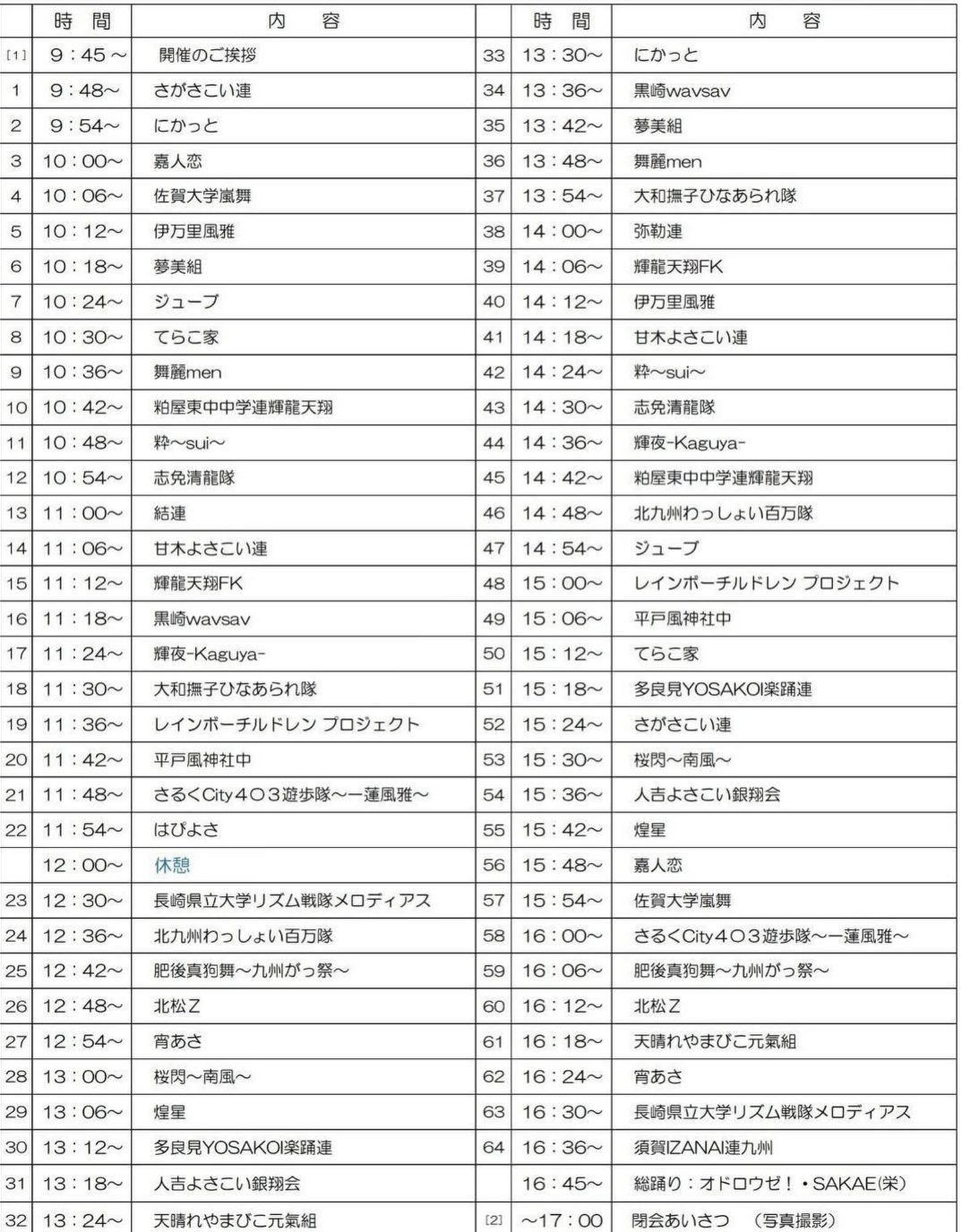 |  | 時 間 | 内 容 |  | 時 間 | 内 容 |
|---|---|---|---|---|---|
| [1] | 9：45～ | 開催のご挨拶 | 33 | 13：30～ | にかっと |
| 1 | 9：48～ | さがさこい連 | 34 | 13：36～ | 黒崎wavsav |
| 2 | 9：54～ | にかっと | 35 | 13：42～ | 夢美組 |
| 3 | 10：00～ | 嘉人恋 | 36 | 13：48～ | 舞麗men |
| 4 | 10：06～ | 佐賀大学嵐舞 | 37 | 13：54～ | 大和撫子ひなあられ隊 |
| 5 | 10：12～ | 伊万里風雅 | 38 | 14：00～ | 弥勒連 |
| 6 | 10：18～ | 夢美組 | 39 | 14：06～ | 輝龍天翔FK |
| 7 | 10：24～ | ジューブ | 40 | 14：12～ | 伊万里風雅 |
| 8 | 10：30～ | てらこ家 | 41 | 14：18～ | 甘木よさこい連 |
| 9 | 10：36～ | 舞麗men | 42 | 14：24～ | 粋～sui～ |
| 10 | 10：42～ | 粕屋東中中学連輝龍天翔 | 43 | 14：30～ | 志免清龍隊 |
| 11 | 10：48～ | 粋～sui～ | 44 | 14：36～ | 輝夜-Kaguya- |
| 12 | 10：54～ | 志免清龍隊 | 45 | 14：42～ | 粕屋東中中学連輝龍天翔 |
| 13 | 11：00～ | 結連 | 46 | 14：48～ | 北九州わっしょい百万隊 |
| 14 | 11：06～ | 甘木よさこい連 | 47 | 14：54～ | ジューブ |
| 15 | 11：12～ | 輝龍天翔FK | 48 | 15：00～ | レインボーチルドレン プロジェクト |
| 16 | 11：18～ | 黒崎wavsav | 49 | 15：06～ | 平戸風神社中 |
| 17 | 11：24～ | 輝夜-Kaguya- | 50 | 15：12～ | てらこ家 |
| 18 | 11：30～ | 大和撫子ひなあられ隊 | 51 | 15：18～ | 多良見YOSAKOI楽踊連 |
| 19 | 11：36～ | レインボーチルドレン プロジェクト | 52 | 15：24～ | さがさこい連 |
| 20 | 11：42～ | 平戸風神社中 | 53 | 15：30～ | 桜閃～南風～ |
| 21 | 11：48～ | さるくCity４０３遊歩隊～一蓮風雅～ | 54 | 15：36～ | 人吉よさこい銀翔会 |
| 22 | 11：54～ | はぴよさ | 55 | 15：42～ | 煌星 |
|  | 12：00～ | 休憩 | 56 | 15：48～ | 嘉人恋 |
| 23 | 12：30～ | 長崎県立大学リズム戦隊メロディアス | 57 | 15：54～ | 佐賀大学嵐舞 |
| 24 | 12：36～ | 北九州わっしょい百万隊 | 58 | 16：00～ | さるくCity４０３遊歩隊～一蓮風雅～ |
| 25 | 12：42～ | 肥後真狗舞～九州がっ祭～ | 59 | 16：06～ | 肥後真狗舞～九州がっ祭～ |
| 26 | 12：48～ | 北松Z | 60 | 16：12～ | 北松Z |
| 27 | 12：54～ | 宵あさ | 61 | 16：18～ | 天晴れやまびこ元氣組 |
| 28 | 13：00～ | 桜閃～南風～ | 62 | 16：24～ | 宵あさ |
| 29 | 13：06～ | 煌星 | 63 | 16：30～ | 長崎県立大学リズム戦隊メロディアス |
| 30 | 13：12～ | 多良見YOSAKOI楽踊連 | 64 | 16：36～ | 須賀IZANAI連九州 |
| 31 | 13：18～ | 人吉よさこい銀翔会 |  | 16：45～ | 総踊り：オドロウゼ！・SAKAE(栄) |
| 32 | 13：24～ | 天晴れやまびこ元氣組 | [2] | ～17：00 | 閉会あいさつ　（写真撮影） |